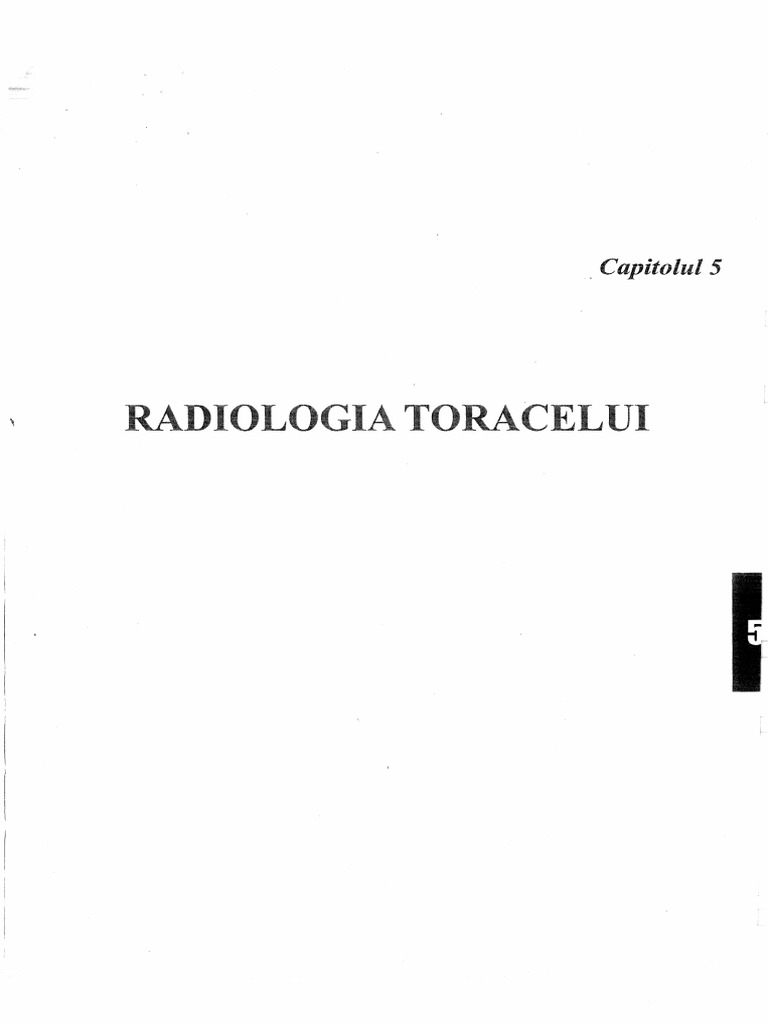 Capitolul 5

RADIOLOGIA TORACELUI

5